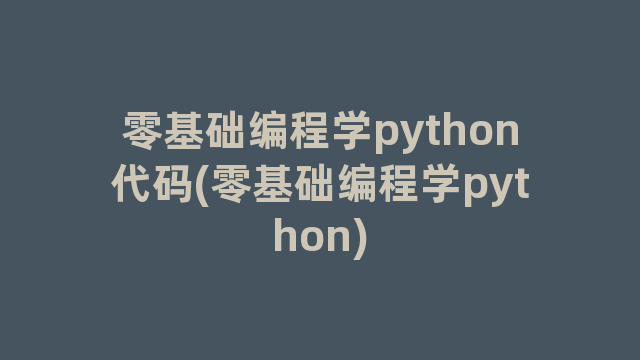 零基础编程学python代码(零基础编程学python)